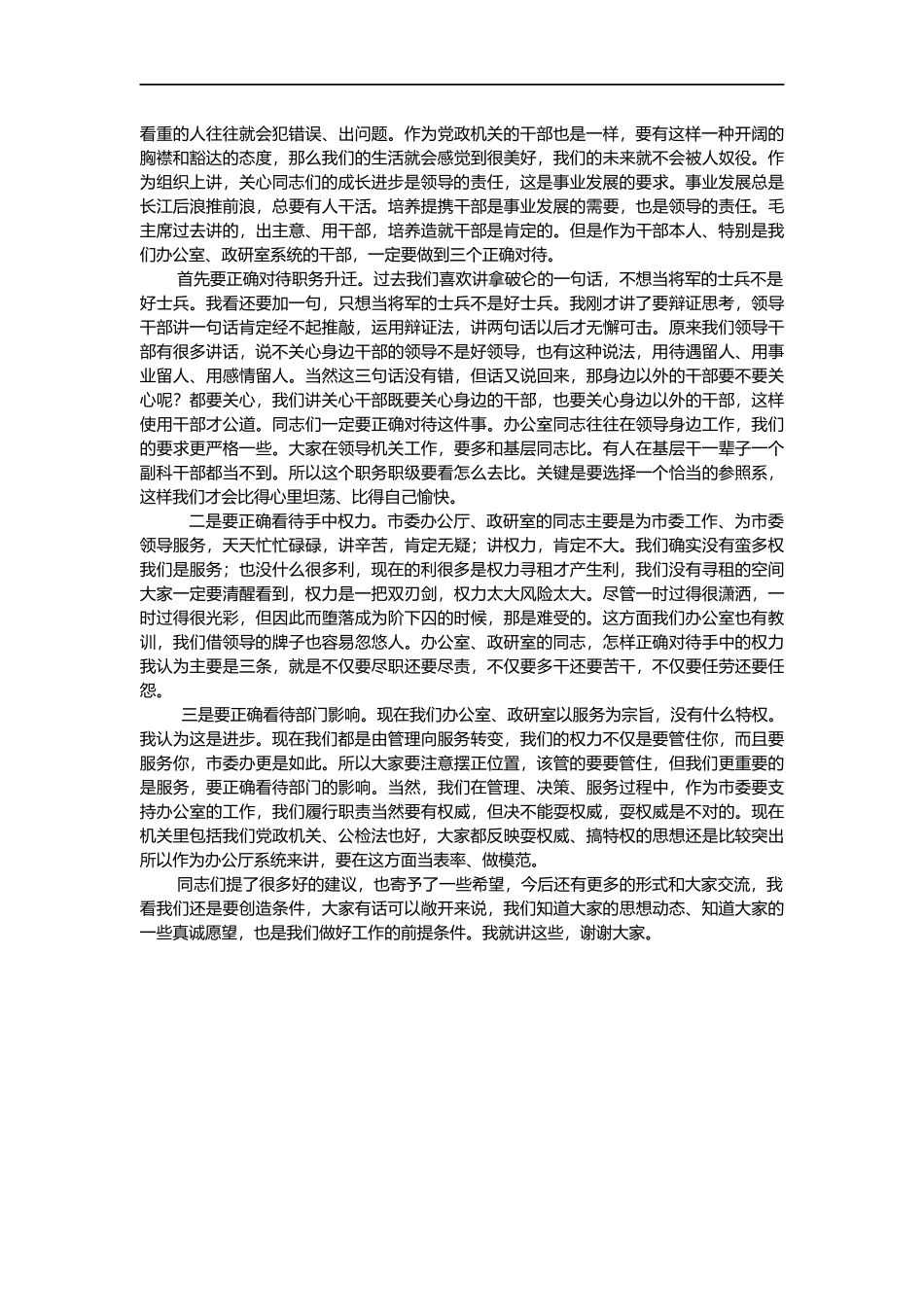 看重的人往往就会犯错误、出问题。作为党政机关的干部也是一样，要有这样一种开阔的胸襟和豁达的态度，那么我们的生活就会感觉到很美好，我们的未来就不会被人奴役。作为组织上讲，关心同志们的成长进步是领导的责任，这是事业发展的要求。事业发展总是长江后浪推前浪，总要有人干活。培养提携干部是事业发展的需要，也是领导的责任。毛主席过去讲的，出主意、用干部，培养造就干部是肯定的。但是作为干部本人、特别是我们办公室、政研室系统的干部，一定要做到三个正确对待。

首先要正确对待职务升迁。过去我们喜欢讲拿破仑的一句话，不想当将军的士兵不是好士兵。我看还要加一句，只想当将军的士兵不是好士兵。我刚才讲了要辩证思考，领导干部讲一句话肯定经不起推敲，运用辩证法，讲两句话以后才无懈可击。原来我们领导干部有很多讲话，说不关心身边干部的领导不是好领导，也有这种说法，用待遇留人、用事业留人、用感情留人。当然这三句话没有错，但话又说回来，那身边以外的干部要不要关心呢？都要关心，我们讲关心干部既要关心身边的干部，也要关心身边以外的干部，这样使用干部才公道。同志们一定要正确对待这件事。办公室同志往往在领导身边工作，我们的要求更严格一些。大家在领导机关工作，要多和基层同志比。有人在基层干一辈子一个副科干部都当不到。所以这个职务职级要看怎么去比。关键是要选择一个恰当的参照系，这样我们才会比得心里坦荡、比得自己愉快。

二是要正确看待手中权力。市委办公厅、政研室的同志主要是为市委工作、为市委领导服务，天天忙忙碌碌，讲辛苦，肯定无疑；讲权力，肯定不大。我们确实没有蛮多权我们是服务；也没什么很多利，现在的利很多是权力寻租才产生利，我们没有寻租的空间大家一定要清醒看到，权力是一把双刃剑，权力太大风险太大。尽管一时过得很潇洒，一时过得很光彩，但因此而堕落成为阶下囚的时候，那是难受的。这方面我们办公室也有教训，我们借领导的牌子也容易忽悠人。办公室、政研室的同志，怎样正确对待手中的权力我认为主要是三条，就是不仅要尽职还要尽责，不仅要多干还要苦干，不仅要任劳还要任怨。

三是要正确看待部门影响。现在我们办公室、政研室以服务为宗旨，没有什么特权。我认为这是进步。现在我们都是由管理向服务转变，我们的权力不仅是要管住你，而且要服务你，市委办更是如此。所以大家要注意摆正位置，该管的要要管住，但我们更重要的是服务，要正确看待部门的影响。当然，我们在管理、决策、服务过程中，作为市委要支持办公室的工作，我们履行职责当然要有权威，但决不能耍权威，耍权威是不对的。现在机关里包括我们党政机关、公检法也好，大家都反映耍权威、搞特权的思想还是比较突出所以作为办公厅系统来讲，要在这方面当表率、做模范。

同志们提了很多好的建议，也寄予了一些希望，今后还有更多的形式和大家交流，我看我们还是要创造条件，大家有话可以敞开来说，我们知道大家的思想动态、知道大家的一些真诚愿望，也是我们做好工作的前提条件。我就讲这些，谢谢大家。